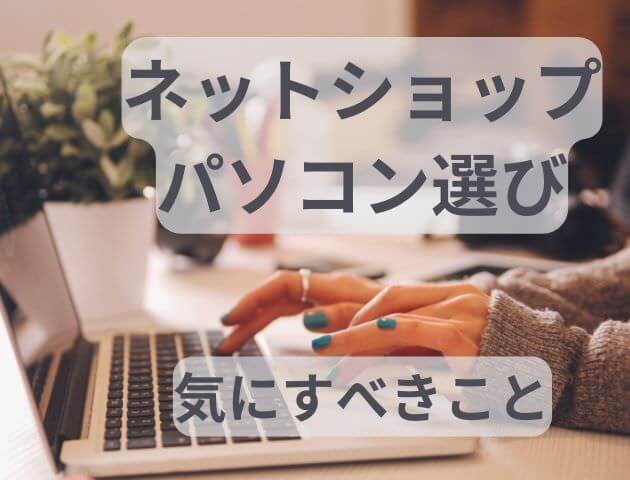 ネットショップ
パソコン選び

気にすべきこと